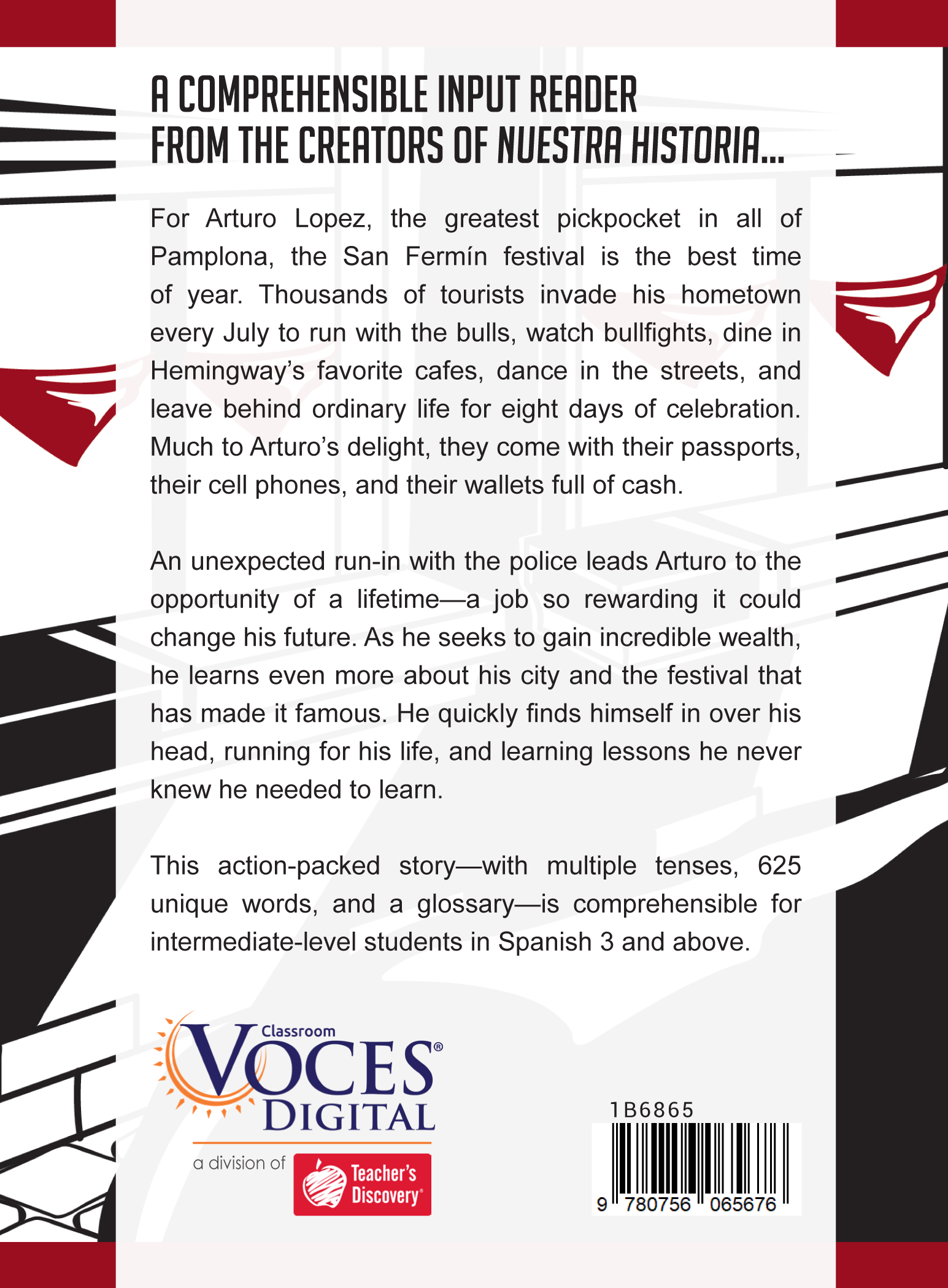 A COMPREHENSIBLE INPUT READER FROM THE CREATORS OF NUESTRA HISTORIA...

For Arturo Lopez, the greatest pickpocket in all of Pamplona, the San Fermín festival is the best time of year. Thousands of tourists invade his hometown every July to run with the bulls, watch bullfights, dine in Hemingway's favorite cafes, dance in the streets, and leave behind ordinary life for eight days of celebration. Much to Arturo's delight, they come with their passports, their cell phones, and their wallets full of cash.

An unexpected run-in with the police leads Arturo to the opportunity of a lifetime—a job so rewarding it could change his future. As he seeks to gain incredible wealth, he learns even more about his city and the festival that has made it famous. He quickly finds himself in over his head, running for his life, and learning lessons he never knew he needed to learn.

This action-packed story—with multiple tenses, 625 unique words, and a glossary—is comprehensible for intermediate-level students in Spanish 3 and above.

Classroom VOCES® DIGITAL
a division of Teacher's Discovery®

1B6865
9 780756 065676